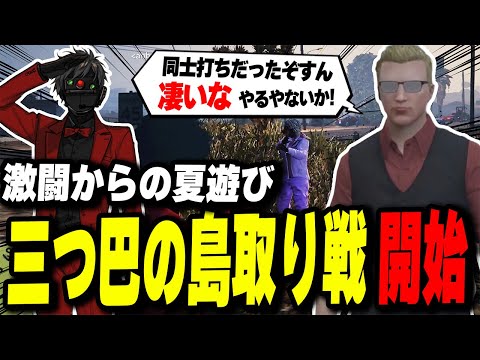 同士打ちだったぞすん
凄いな やるやないか!

激闘からの夏遊び

三つ巴の島取り戦 開始